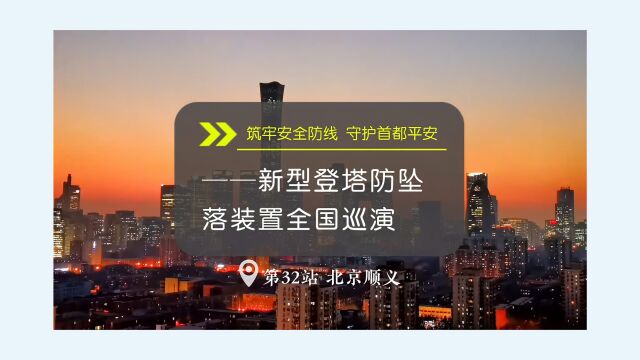 筑牢安全防线 守护首都平安

——新型登塔防坠落装置全国巡演

第32站 北京顺义